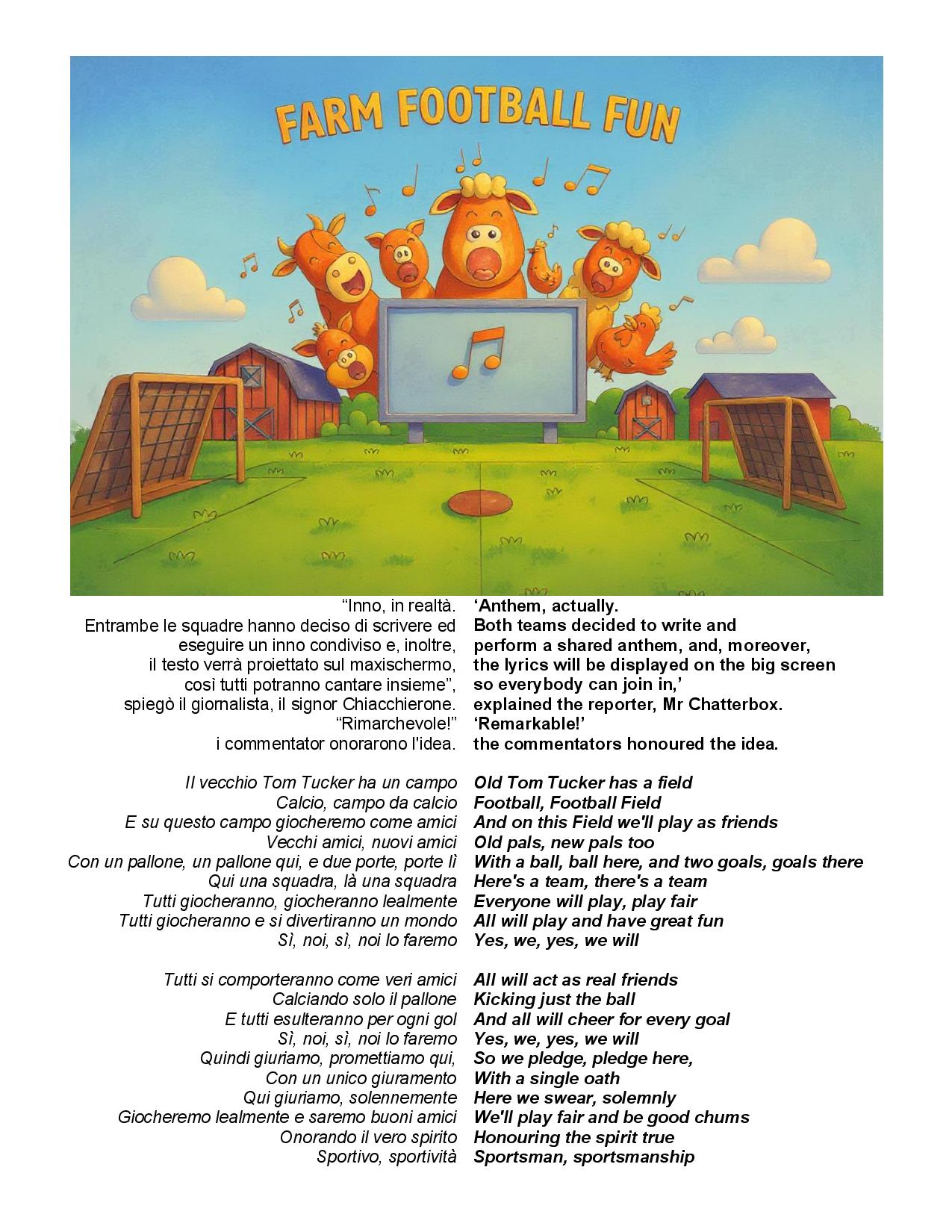 FARM FOOTBALL FUN

"Inno, in realtà.
Entrambe le squadre hanno deciso di scrivere ed
eseguire un inno condiviso e, inoltre,
il testo verrà proiettato sul maxischermo,
così tutti potranno cantare insieme",
spiegò il giornalista, il signor Chiacchierone.
"Rimarchevole!"
i commentator onorarono l'idea.

Il vecchio Tom Tucker ha un campo
Calcio, campo da calcio
E su questo campo giocheremo come amici
Vecchi amici, nuovi amici
Con un pallone, un pallone qui, e due porte, porte lì
Qui una squadra, là una squadra
Tutti giocheranno, giocheranno lealmente
Tutti giocheranno e si divertiranno un mondo
Sì, noi, sì, noi lo faremo

Tutti si comporteranno come veri amici
Calciando solo il pallone
E tutti esulteranno per ogni gol
Sì, noi, sì, noi lo faremo
Quindi giuriamo, promettiamo qui,
Con un unico giuramento
Qui giuriamo, solennemente
Giocheremo lealmente e saremo buoni amici
Onorando il vero spirito
Sportivo, sportività

'Anthem, actually.
Both teams decided to write and
perform a shared anthem, and, moreover,
the lyrics will be displayed on the big screen
so everybody can join in,'
explained the reporter, Mr Chatterbox.
'Remarkable!'
the commentators honoured the idea.

Old Tom Tucker has a field
Football, Football Field
And on this Field we'll play as friends
Old pals, new pals too
With a ball, ball here, and two goals, goals there
Here's a team, there's a team
Everyone will play, play fair
All will play and have great fun
Yes, we, yes, we will

All will act as real friends
Kicking just the ball
And all will cheer for every goal
Yes, we, yes, we will
So we pledge, pledge here,
With a single oath
Here we swear, solemnly
We'll play fair and be good chums
Honouring the spirit true
Sportsman, sportsmanship